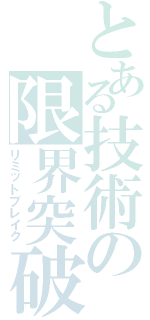 とある技術の
限界突破
リミットブレイク